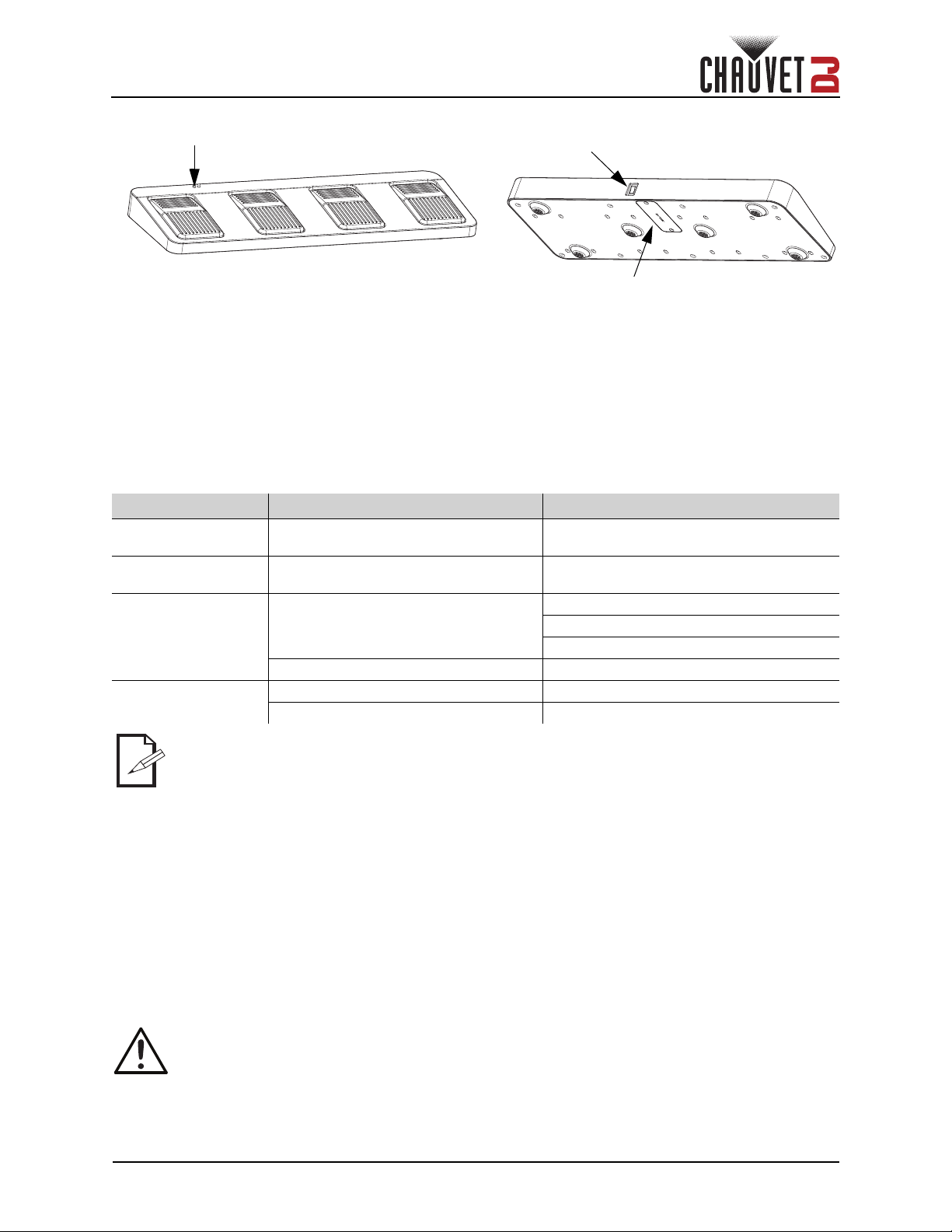 CHAUVET DJ